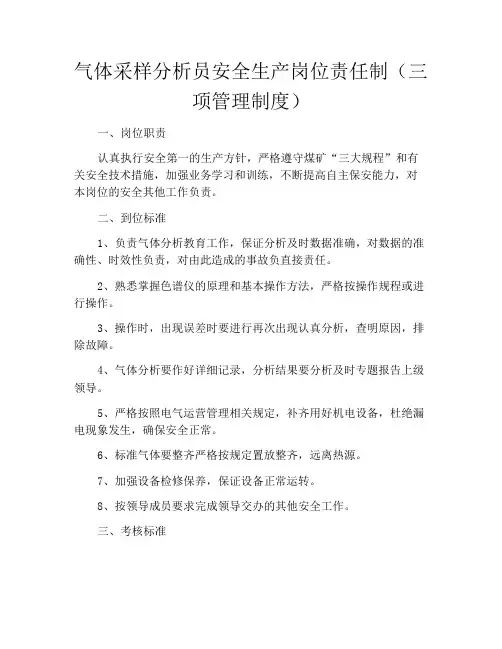 气体采样分析员安全生产岗位责任制（三项管理制度）

一、岗位职责

认真执行安全第一的生产方针，严格遵守煤矿“三大规程”和有关安全技术措施，加强业务学习和训练，不断提高自主保安能力，对本岗位的安全其他工作负责。

二、到位标准

1、负责气体分析教育工作，保证分析及时数据准确，对数据的准确性、时效性负责，对由此造成的事故负直接责任。

2、熟悉掌握色谱仪的原理和基本操作方法，严格按操作规程或进行操作。

3、操作时，出现误差时要进行再次出现认真分析，查明原因，排除故障。

4、气体分析要作好详细记录，分析结果要分析及时专题报告上级领导。

5、严格按照电气运营管理相关规定，补齐用好机电设备，杜绝漏电现象发生，确保安全正常。

6、标准气体要整齐严格按规定置放整齐，远离热源。

7、加强设备检修保养，保证设备正常运转。

8、按领导成员要求完成领导交办的其他安全工作。

三、考核标准